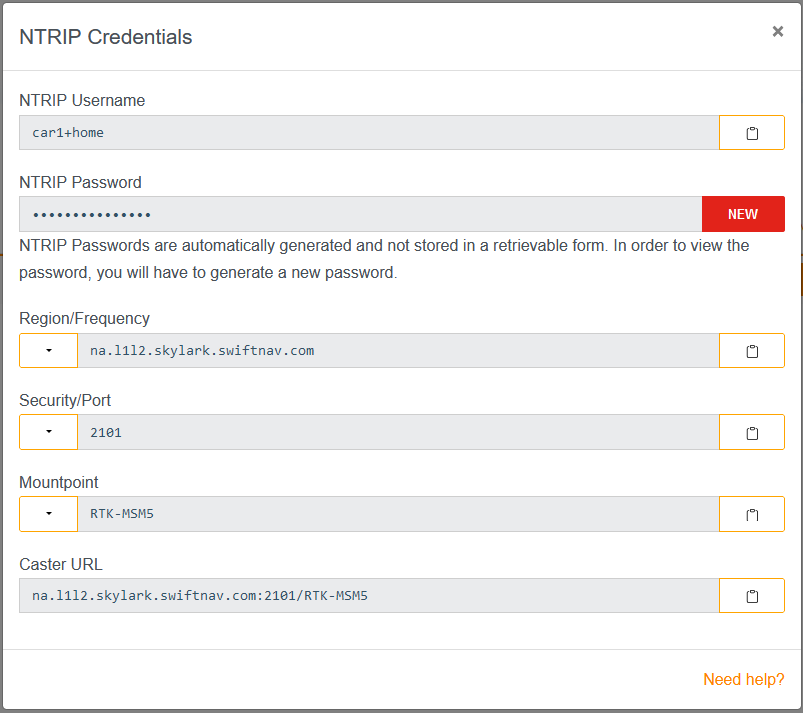 NTRIP Credentials

×

NTRIP Username

car1+home

NTRIP Password

•••••••••••••••

NEW

NTRIP Passwords are automatically generated and not stored in a retrievable form. In order to view the password, you will have to generate a new password.

Region/Frequency

na.l1l2.skylark.swiftnav.com

Security/Port

2101

Mountpoint

RTK-MSM5

Caster URL

na.l1l2.skylark.swiftnav.com:2101/RTK-MSM5

Need help?